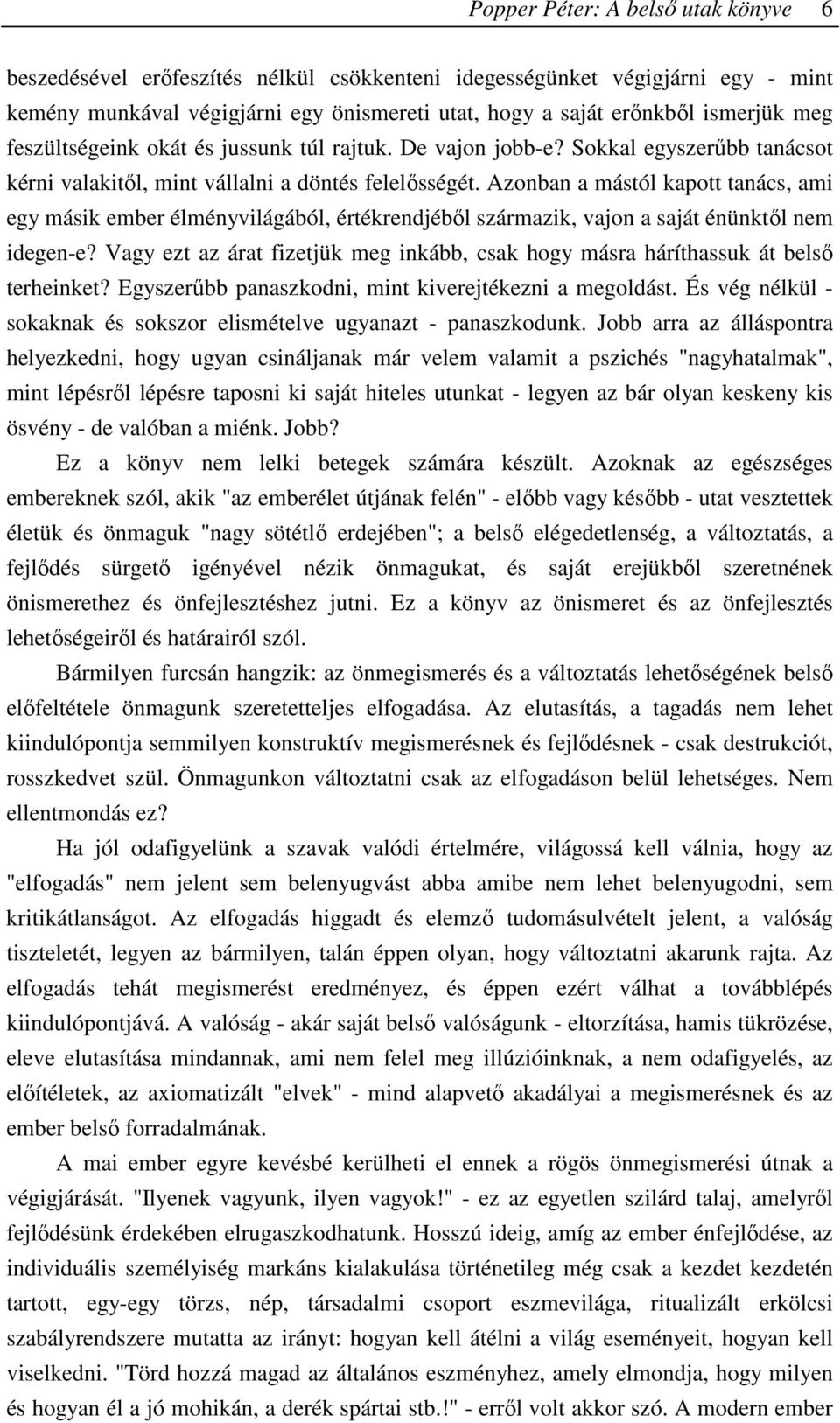 Popper Péter: A belső utak könyve 6

beszedésével erőfeszítés nélkül csökkenteni idegességünket végigjárni egy - mint kemény munkával végigjárni egy önismereti utat, hogy a saját erőnkből ismerjük meg feszültségeink okát és jussunk túl rajtuk. De vajon jobb-e? Sokkal egyszerűbb tanácsot kérni valakitől, mint vállalni a döntés felelősségét. Azonban a mástól kapott tanács, ami egy másik ember élményvilágából, értékrendjéből származik, vajon a saját énünktől nem idegen-e? Vagy ezt az árat fizetjük meg inkább, csak hogy másra háríthassuk át belső terheinket? Egyszerűbb panaszkodni, mint kiverejtékezni a megoldást. És vég nélkül - sokaknak és sokszor elismételve ugyanazt - panaszkodunk. Jobb arra az álláspontra helyezkedni, hogy ugyan csináljanak már velem valamit a pszichés "nagyhatalmak", mint lépésről lépésre taposni ki saját hiteles utunkat - legyen az bár olyan keskeny kis ösvény - de valóban a miénk. Jobb?

Ez a könyv nem lelki betegek számára készült. Azoknak az egészséges embereknek szól, akik "az emberélet útjának felén" - előbb vagy később - utat vesztettek életük és önmaguk "nagy sötétlő erdejében"; a belső elégedetlenség, a változtatás, a fejlődés sürgető igényével nézik önmagukat, és saját erejükből szeretnének önismerethez és önfejlesztéshez jutni. Ez a könyv az önismeret és az önfejlesztés lehetőségeiről és határairól szól.

Bármilyen furcsán hangzik: az önmegismerés és a változtatás lehetőségének belső előfeltétele önmagunk szeretetteljes elfogadása. Az elutasítás, a tagadás nem lehet kiindulópontja semmilyen konstruktív megismerésnek és fejlődésnek - csak destrukciót, rosszkedvet szül. Önmagunkon változtatni csak az elfogadáson belül lehetséges. Nem ellentmondás ez?

Ha jól odafigyelünk a szavak valódi értelmére, világossá kell válnia, hogy az "elfogadás" nem jelent sem belenyugvást abba amibe nem lehet belenyugodni, sem kritikátlanságot. Az elfogadás higgadt és elemző tudomásulvételt jelent, a valóság tiszteletét, legyen az bármilyen, talán éppen olyan, hogy változtatni akarunk rajta. Az elfogadás tehát megismerést eredményez, és éppen ezért válhat a továbblépés kiindulópontjává. A valóság - akár saját belső valóságunk - eltorzítása, hamis tükrözése, eleve elutasítása mindannak, ami nem felel meg illúzióinknak, a nem odafigyelés, az előítéletek, az axiomatizált "elvek" - mind alapvető akadályai a megismerésnek és az ember belső forradalmának.

A mai ember egyre kevésbé kerülheti el ennek a rögös önmegismerési útnak a végigjárását. "Ilyenek vagyunk, ilyen vagyok!" - ez az egyetlen szilárd talaj, amelyről fejlődésünk érdekében elrugaszkodhatunk. Hosszú ideig, amíg az ember énfejlődése, az individuális személyiség markáns kialakulása történetileg még csak a kezdet kezdetén tartott, egy-egy törzs, nép, társadalmi csoport eszmevilága, ritualizált erkölcsi szabályrendszere mutatta az irányt: hogyan kell átélni a világ eseményeit, hogyan kell viselkedni. "Törd hozzá magad az általános eszményhez, amely elmondja, hogy milyen és hogyan él a jó mohikán, a derék spártai stb.!" - erről volt akkor szó. A modern ember